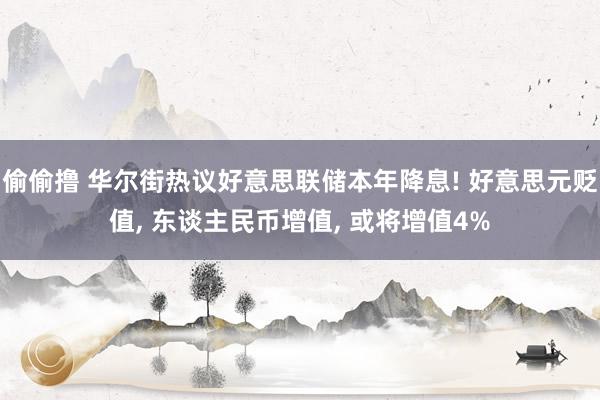 偷偷撸 华尔街热议好意思联储本年降息! 好意思元贬值, 东谈主民币增值, 或将增值4%